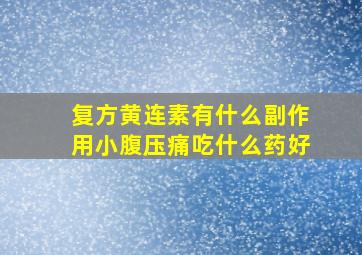 复方黄连素有什么副作用小腹压痛吃什么药好